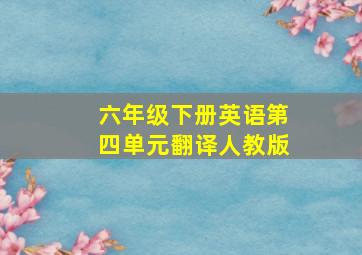 六年级下册英语第四单元翻译人教版